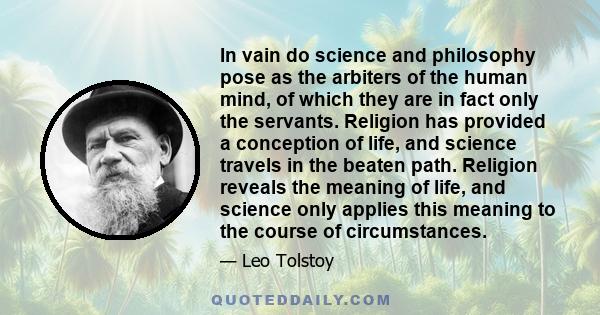 In vain do science and philosophy pose as the arbiters of the human mind, of which they are in fact only the servants. Religion has provided a conception of life, and science travels in the beaten path. Religion reveals the meaning of life, and science only applies this meaning to the course of circumstances.

— Leo Tolstoy

QUOTEDDAILY.COM